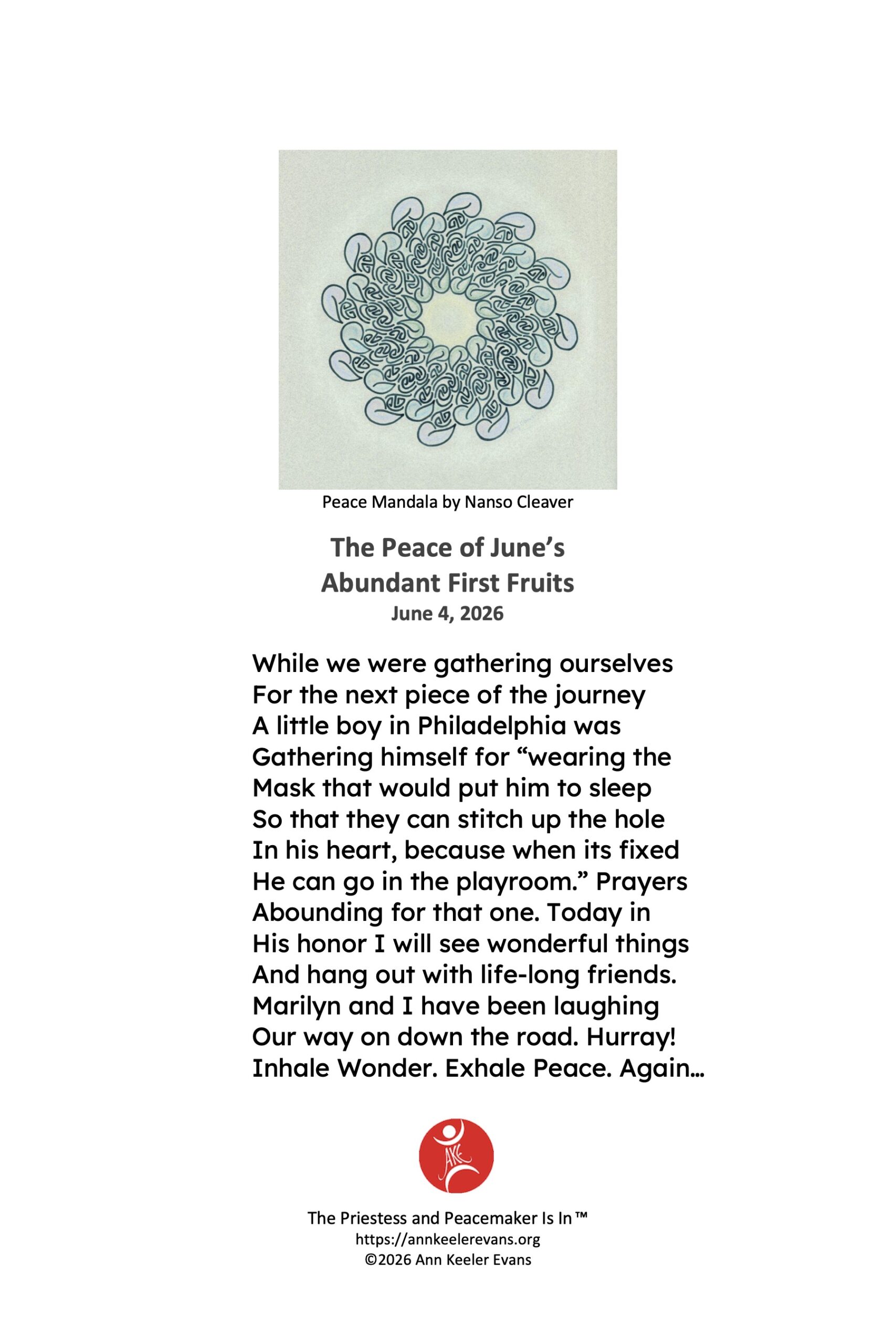 Peace Mandala by Nanso Cleaver

The Peace of June's
Abundant First Fruits
June 4, 2026

While we were gathering ourselves
For the next piece of the journey
A little boy in Philadelphia was
Gathering himself for "wearing the
Mask that would put him to sleep
So that they can stitch up the hole
In his heart, because when its fixed
He can go in the playroom." Prayers
Abounding for that one. Today in
His honor I will see wonderful things
And hang out with life-long friends.
Marilyn and I have been laughing
Our way on down the road. Hurray!
Inhale Wonder. Exhale Peace. Again…

AKE

The Priestess and Peacemaker Is In™
https://annkeelerevans.org
©2026 Ann Keeler Evans